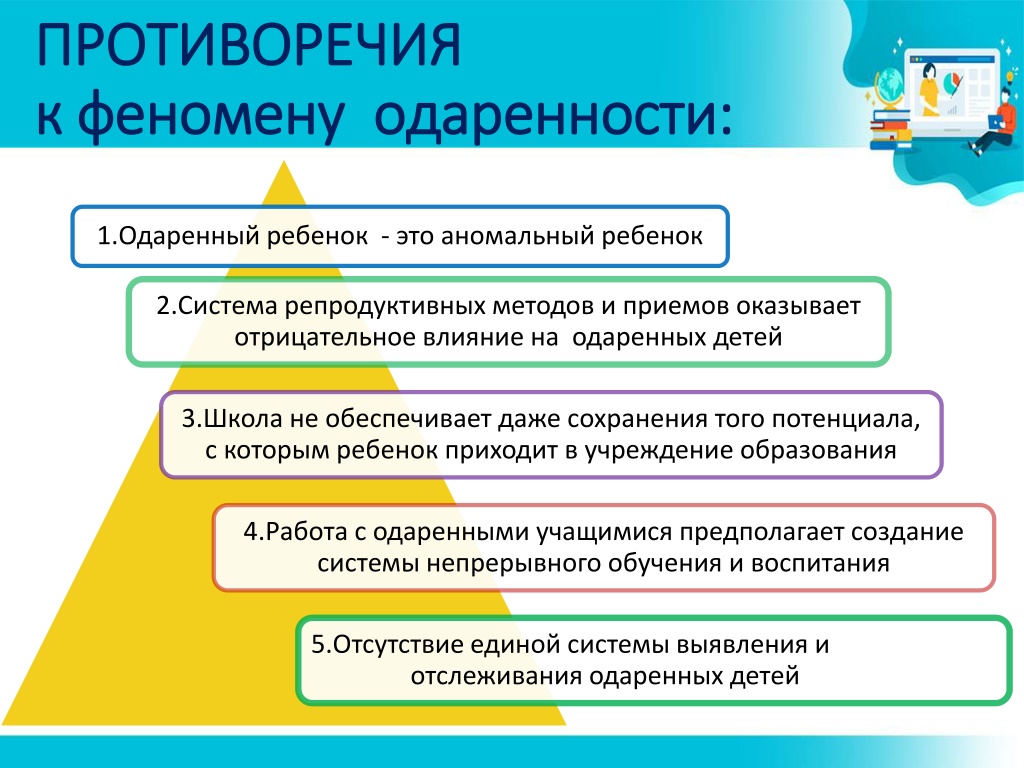 ПРОТИВОРЕЧИЯ
к феномену одаренности:

1.Одаренный ребенок - это аномальный ребенок

2.Система репродуктивных методов и приемов оказывает отрицательное влияние на одаренных детей

3.Школа не обеспечивает даже сохранения того потенциала, с которым ребенок приходит в учреждение образования

4.Работа с одаренными учащимися предполагает создание системы непрерывного обучения и воспитания

5.Отсутствие единой системы выявления и отслеживания одаренных детей